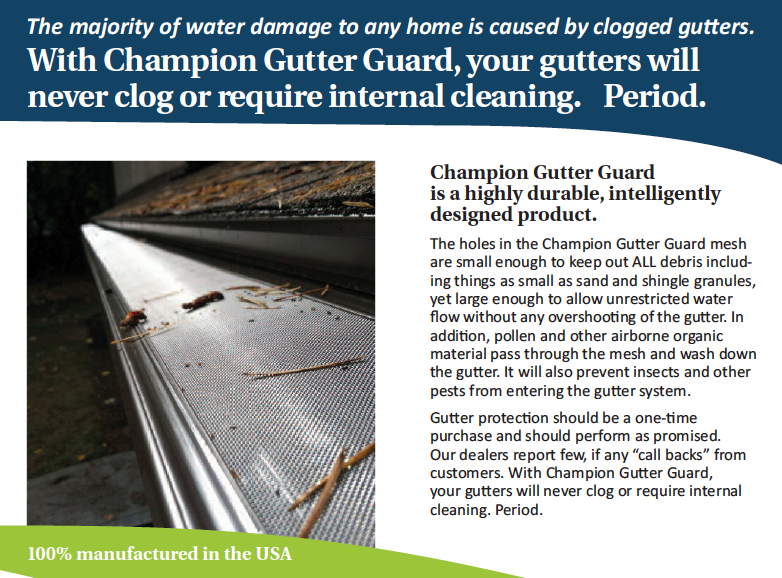 The majority of water damage to any home is caused by clogged gutters.
With Champion Gutter Guard, your gutters will never clog or require internal cleaning. Period.

Champion Gutter Guard is a highly durable, intelligently designed product.

The holes in the Champion Gutter Guard mesh are small enough to keep out ALL debris including things as small as sand and shingle granules, yet large enough to allow unrestricted water flow without any overshooting of the gutter. In addition, pollen and other airborne organic material pass through the mesh and wash down the gutter. It will also prevent insects and other pests from entering the gutter system.

Gutter protection should be a one-time purchase and should perform as promised. Our dealers report few, if any "call backs" from customers. With Champion Gutter Guard, your gutters will never clog or require internal cleaning. Period.

100% manufactured in the USA